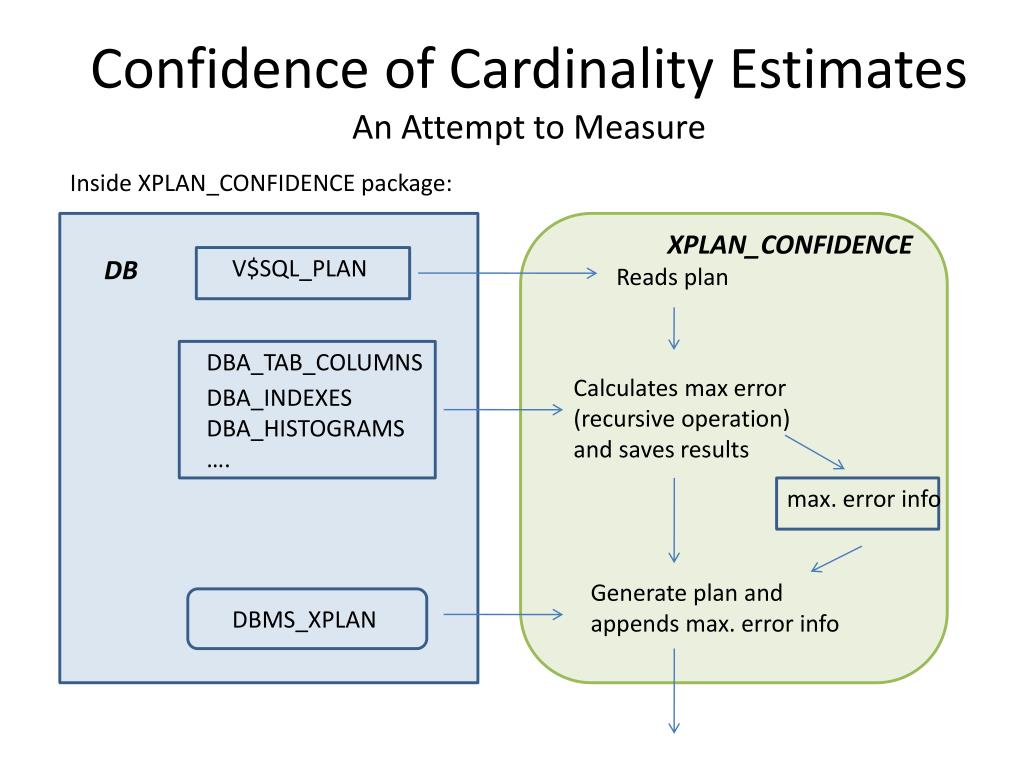 Confidence of Cardinality Estimates
An Attempt to Measure

Inside XPLAN_CONFIDENCE package:

DB

V$SQL_PLAN

DBA_TAB_COLUMNS
DBA_INDEXES
DBA_HISTOGRAMS
….

DBMS_XPLAN

XPLAN_CONFIDENCE

Reads plan

Calculates max error (recursive operation) and saves results

max. error info

Generate plan and appends max. error info